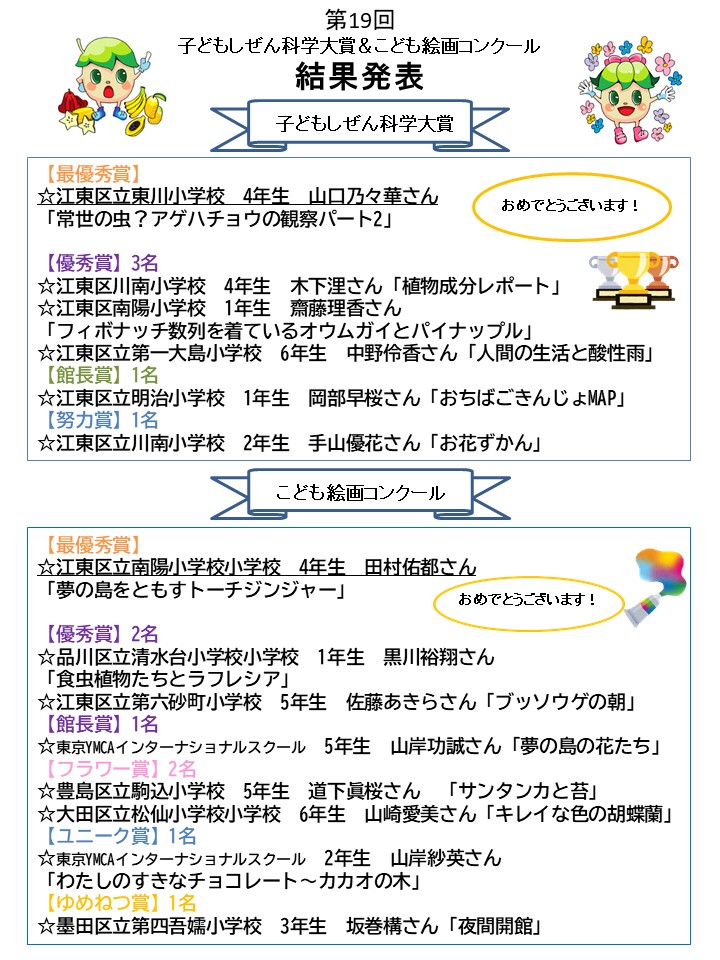 第19回
子どもしぜん科学大賞＆こども絵画コンクール
結果発表

子どもしぜん科学大賞

【最優秀賞】
☆江東区立東川小学校 4年生 山口乃々華さん
「常世の虫？アゲハチョウの観察パート2」

おめでとうございます！

【優秀賞】3名
☆江東区川南小学校 4年生 木下浬さん「植物成分レポート」
☆江東区南陽小学校 1年生 齋藤理香さん
「フィボナッチ数列を着ているオウムガイとパイナップル」
☆江東区立第一大島小学校 6年生 中野伶香さん「人間の生活と酸性雨」
【館長賞】1名
☆江東区立明治小学校 1年生 岡部早桜さん「おちばごきんじょMAP」
【努力賞】1名
☆江東区立川南小学校 2年生 手山優花さん「お花ずかん」

こども絵画コンクール

【最優秀賞】
☆江東区立南陽小学校小学校 4年生 田村佑都さん
「夢の島をともすトーチジンジャー」

おめでとうございます！

【優秀賞】2名
☆品川区立清水台小学校小学校 1年生 黒川裕翔さん
「食虫植物たちとラフレシア」
☆江東区立第六砂町小学校 5年生 佐藤あきらさん「ブッソウゲの朝」
【館長賞】1名
☆東京YMCAインターナショナルスクール 5年生 山岸功誠さん「夢の島の花たち」
【フラワー賞】2名
☆豊島区立駒込小学校 5年生 道下眞桜さん 「サンタンカと苔」
☆大田区立松仙小学校小学校 6年生 山崎愛美さん「キレイな色の胡蝶蘭」
【ユニーク賞】1名
☆東京YMCAインターナショナルスクール 2年生 山岸紗英さん
「わたしのすきなチョコレート～カカオの木」
【ゆめねつ賞】1名
☆墨田区立第四吾嬬小学校 3年生 坂巻構さん「夜間開館」